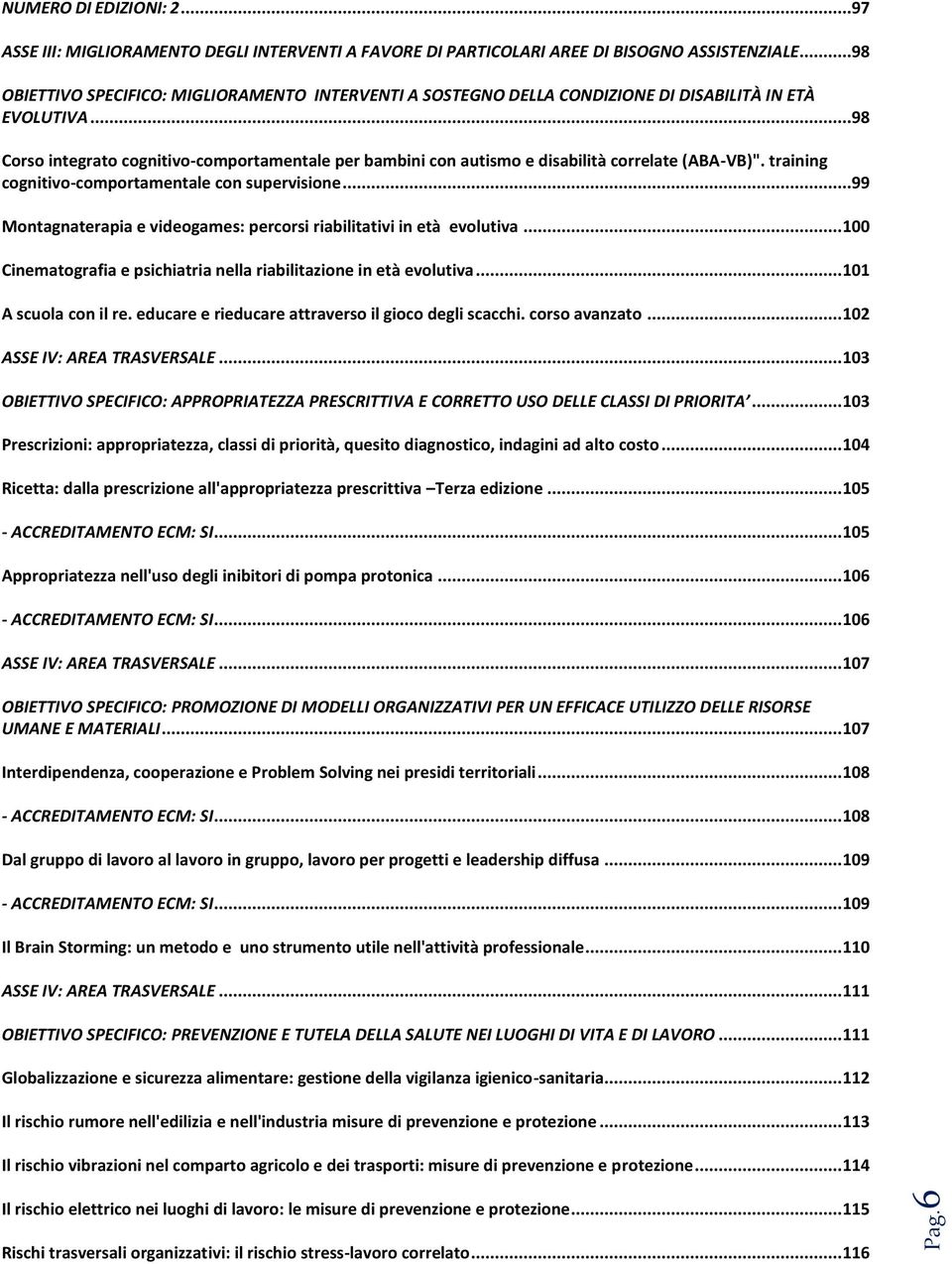 NUMERO DI EDIZIONI: 2...97

ASSE III: MIGLIORAMENTO DEGLI INTERVENTI A FAVORE DI PARTICOLARI AREE DI BISOGNO ASSISTENZIALE...98

OBIETTIVO SPECIFICO: MIGLIORAMENTO INTERVENTI A SOSTEGNO DELLA CONDIZIONE DI DISABILITÀ IN ETÀ EVOLUTIVA...98

Corso integrato cognitivo-comportamentale per bambini con autismo e disabilità correlate (ABA-VB)". training cognitivo-comportamentale con supervisione...99

Montagnaterapia e videogames: percorsi riabilitativi in età evolutiva...100

Cinematografia e psichiatria nella riabilitazione in età evolutiva...101

A scuola con il re. educare e rieducare attraverso il gioco degli scacchi. corso avanzato...102

ASSE IV: AREA TRASVERSALE...103

OBIETTIVO SPECIFICO: APPROPRIATEZZA PRESCRITTIVA E CORRETTO USO DELLE CLASSI DI PRIORITA'...103

Prescrizioni: appropriatezza, classi di priorità, quesito diagnostico, indagini ad alto costo...104

Ricetta: dalla prescrizione all'appropriatezza prescrittiva –Terza edizione...105

- ACCREDITAMENTO ECM: SI...105

Appropriatezza nell'uso degli inibitori di pompa protonica...106

- ACCREDITAMENTO ECM: SI...106

ASSE IV: AREA TRASVERSALE...107

OBIETTIVO SPECIFICO: PROMOZIONE DI MODELLI ORGANIZZATIVI PER UN EFFICACE UTILIZZO DELLE RISORSE UMANE E MATERIALI...107

Interdipendenza, cooperazione e Problem Solving nei presidi territoriali...108

- ACCREDITAMENTO ECM: SI...108

Dal gruppo di lavoro al lavoro in gruppo, lavoro per progetti e leadership diffusa...109

- ACCREDITAMENTO ECM: SI...109

Il Brain Storming: un metodo e uno strumento utile nell'attività professionale...110

ASSE IV: AREA TRASVERSALE...111

OBIETTIVO SPECIFICO: PREVENZIONE E TUTELA DELLA SALUTE NEI LUOGHI DI VITA E DI LAVORO...111

Globalizzazione e sicurezza alimentare: gestione della vigilanza igienico-sanitaria...112

Il rischio rumore nell'edilizia e nell'industria misure di prevenzione e protezione...113

Il rischio vibrazioni nel comparto agricolo e dei trasporti: misure di prevenzione e protezione...114

Il rischio elettrico nei luoghi di lavoro: le misure di prevenzione e protezione...115

Rischi trasversali organizzativi: il rischio stress-lavoro correlato...116

Pag. 6